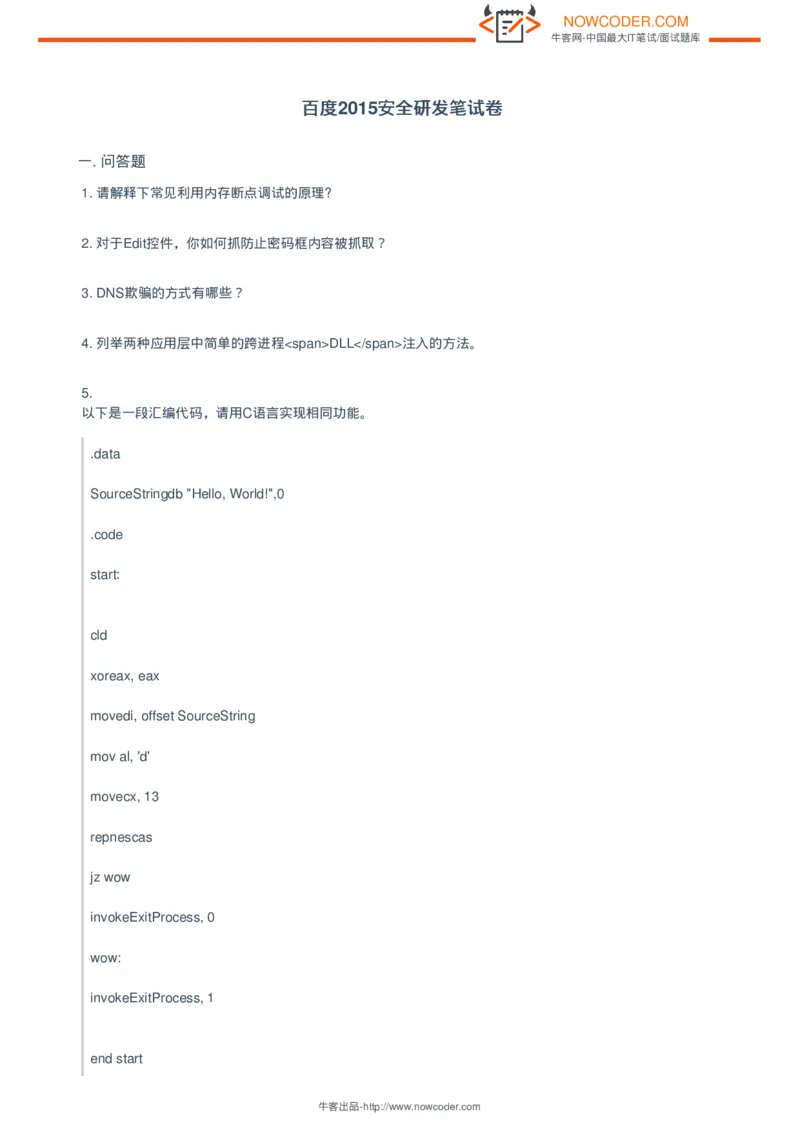 NOWCODER.COM
牛客网-中国最大IT笔试/面试题库

百度2015安全研发笔试卷

一. 问答题

1. 请解释下常见利用内存断点调试的原理?

2. 对于Edit控件，你如何抓防止密码框内容被抓取？

3. DNS欺骗的方式有哪些？

4. 列举两种应用层中简单的跨进程<span>DLL</span>注入的方法。

5.
以下是一段汇编代码，请用C语言实现相同功能。

.data

SourceStringdb "Hello, World!",0

.code

start:

cld

xoreax, eax

movedi, offset SourceString

mov al, 'd'

movecx, 13

repnescas

jz wow

invokeExitProcess, 0

wow:

invokeExitProcess, 1

end start

牛客出品-http://www.nowcoder.com